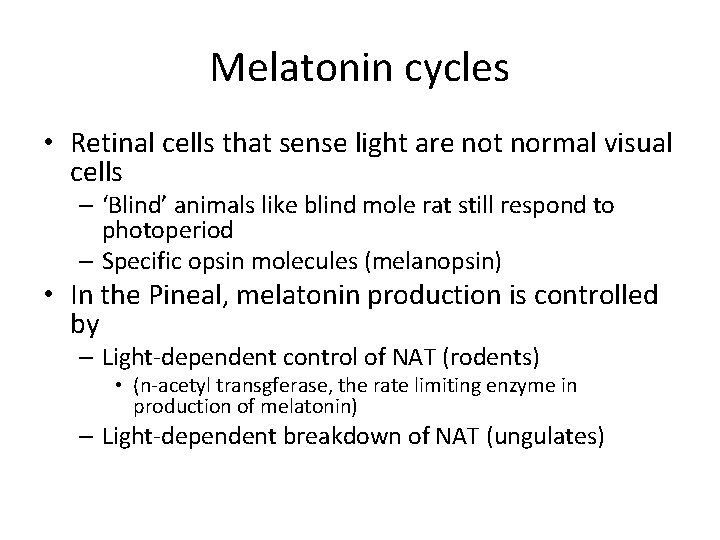 Melatonin cycles

• Retinal cells that sense light are not normal visual cells

– ‘Blind’ animals like blind mole rat still respond to photoperiod

– Specific opsin molecules (melanopsin)

• In the Pineal, melatonin production is controlled by

– Light-dependent control of NAT (rodents)

• (n-acetyl transgferase, the rate limiting enzyme in production of melatonin)

– Light-dependent breakdown of NAT (ungulates)